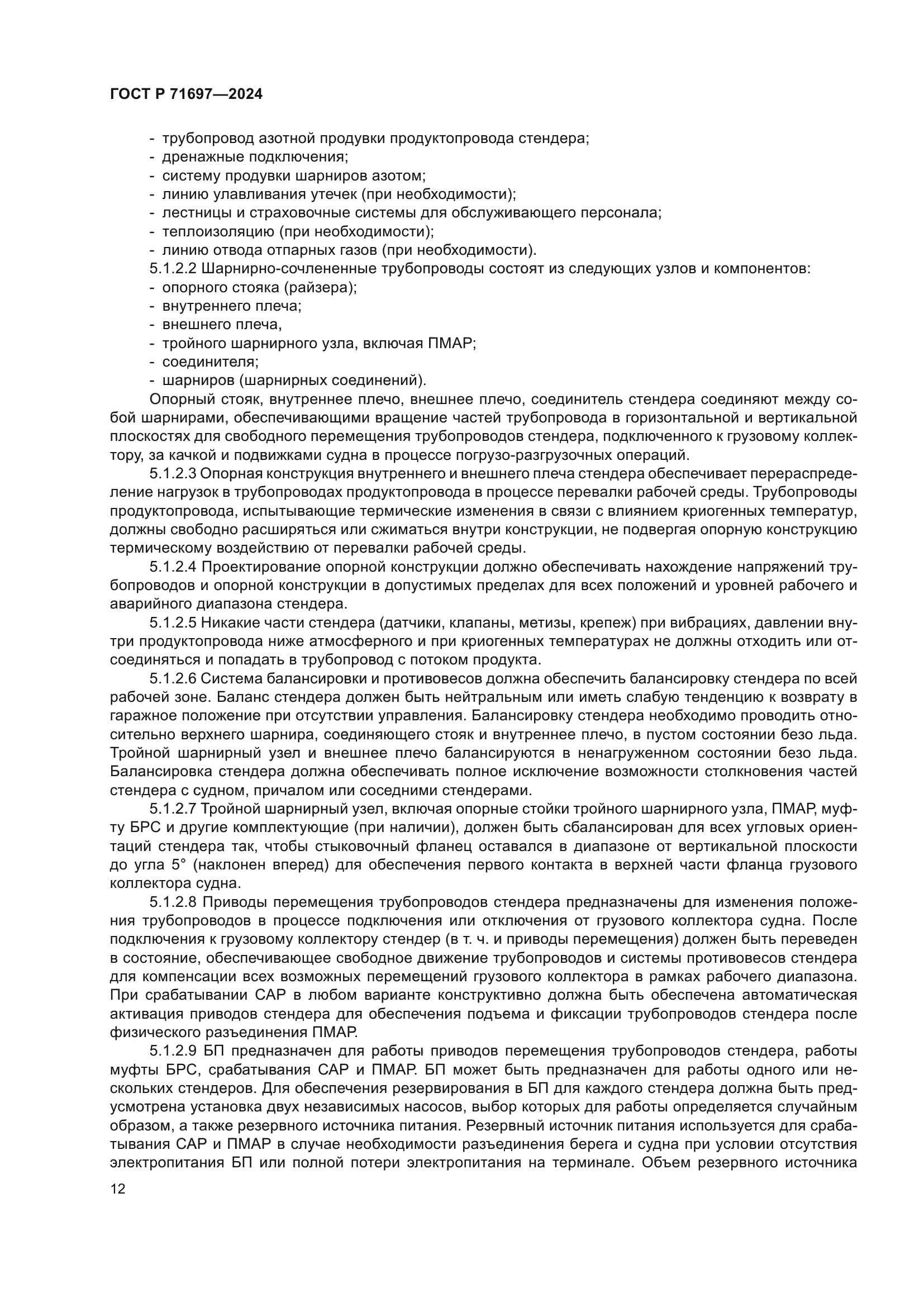 ГОСТ Р 71697—2024

- трубопровод азотной продувки продуктопровода стендера;
- дренажные подключения;
- систему продувки шарниров азотом;
- линию улавливания утечек (при необходимости);
- лестницы и страховочные системы для обслуживающего персонала;
- теплоизоляцию (при необходимости);
- линию отвода отпарных газов (при необходимости).

5.1.2.2 Шарнирно-сочлененные трубопроводы состоят из следующих узлов и компонентов:
- опорного стояка (райзера);
- внутреннего плеча;
- внешнего плеча,
- тройного шарнирного узла, включая ПМАР;
- соединителя;
- шарниров (шарнирных соединений).

Опорный стояк, внутреннее плечо, внешнее плечо, соединитель стендера соединяют между собой шарнирами, обеспечивающими вращение частей трубопровода в горизонтальной и вертикальной плоскостях для свободного перемещения трубопроводов стендера, подключенного к грузовому коллектору, за качкой и подвижками судна в процессе погрузо-разгрузочных операций.

5.1.2.3 Опорная конструкция внутреннего и внешнего плеча стендера обеспечивает перераспределение нагрузок в трубопроводах продуктопровода в процессе перевалки рабочей среды. Трубопроводы продуктопровода, испытывающие термические изменения в связи с влиянием криогенных температур, должны свободно расширяться или сжиматься внутри конструкции, не подвергая опорную конструкцию термическому воздействию от перевалки рабочей среды.

5.1.2.4 Проектирование опорной конструкции должно обеспечивать нахождение напряжений трубопроводов и опорной конструкции в допустимых пределах для всех положений и уровней рабочего и аварийного диапазона стендера.

5.1.2.5 Никакие части стендера (датчики, клапаны, метизы, крепеж) при вибрациях, давлении внутри продуктопровода ниже атмосферного и при криогенных температурах не должны отходить или отсоединяться и попадать в трубопровод с потоком продукта.

5.1.2.6 Система балансировки и противовесов должна обеспечить балансировку стендера по всей рабочей зоне. Баланс стендера должен быть нейтральным или иметь слабую тенденцию к возврату в гаражное положение при отсутствии управления. Балансировку стендера необходимо проводить относительно верхнего шарнира, соединяющего стояк и внутреннее плечо, в пустом состоянии безо льда. Тройной шарнирный узел и внешнее плечо балансируются в ненагруженном состоянии безо льда. Балансировка стендера должна обеспечивать полное исключение возможности столкновения частей стендера с судном, причалом или соседними стендерами.

5.1.2.7 Тройной шарнирный узел, включая опорные стойки тройного шарнирного узла, ПМАР, муфту БРС и другие комплектующие (при наличии), должен быть сбалансирован для всех угловых ориентаций стендера так, чтобы стыковочный фланец оставался в диапазоне от вертикальной плоскости до угла 5° (наклонен вперед) для обеспечения первого контакта в верхней части фланца грузового коллектора судна.

5.1.2.8 Приводы перемещения трубопроводов стендера предназначены для изменения положения трубопроводов в процессе подключения или отключения от грузового коллектора судна. После подключения к грузовому коллектору стендер (в т. ч. и приводы перемещения) должен быть переведен в состояние, обеспечивающее свободное движение трубопроводов и системы противовесов стендера для компенсации всех возможных перемещений грузового коллектора в рамках рабочего диапазона. При срабатывании САР в любом варианте конструктивно должна быть обеспечена автоматическая активация приводов стендера для обеспечения подъема и фиксации трубопроводов стендера после физического разъединения ПМАР.

5.1.2.9 БП предназначен для работы приводов перемещения трубопроводов стендера, работы муфты БРС, срабатывания САР и ПМАР. БП может быть предназначен для работы одного или нескольких стендеров. Для обеспечения резервирования в БП для каждого стендера должна быть предусмотрена установка двух независимых насосов, выбор которых для работы определяется случайным образом, а также резервного источника питания. Резервный источник питания используется для срабатывания САР и ПМАР в случае необходимости разъединения берега и судна при условии отсутствия электропитания БП или полной потери электропитания на терминале. Объем резервного источника

12